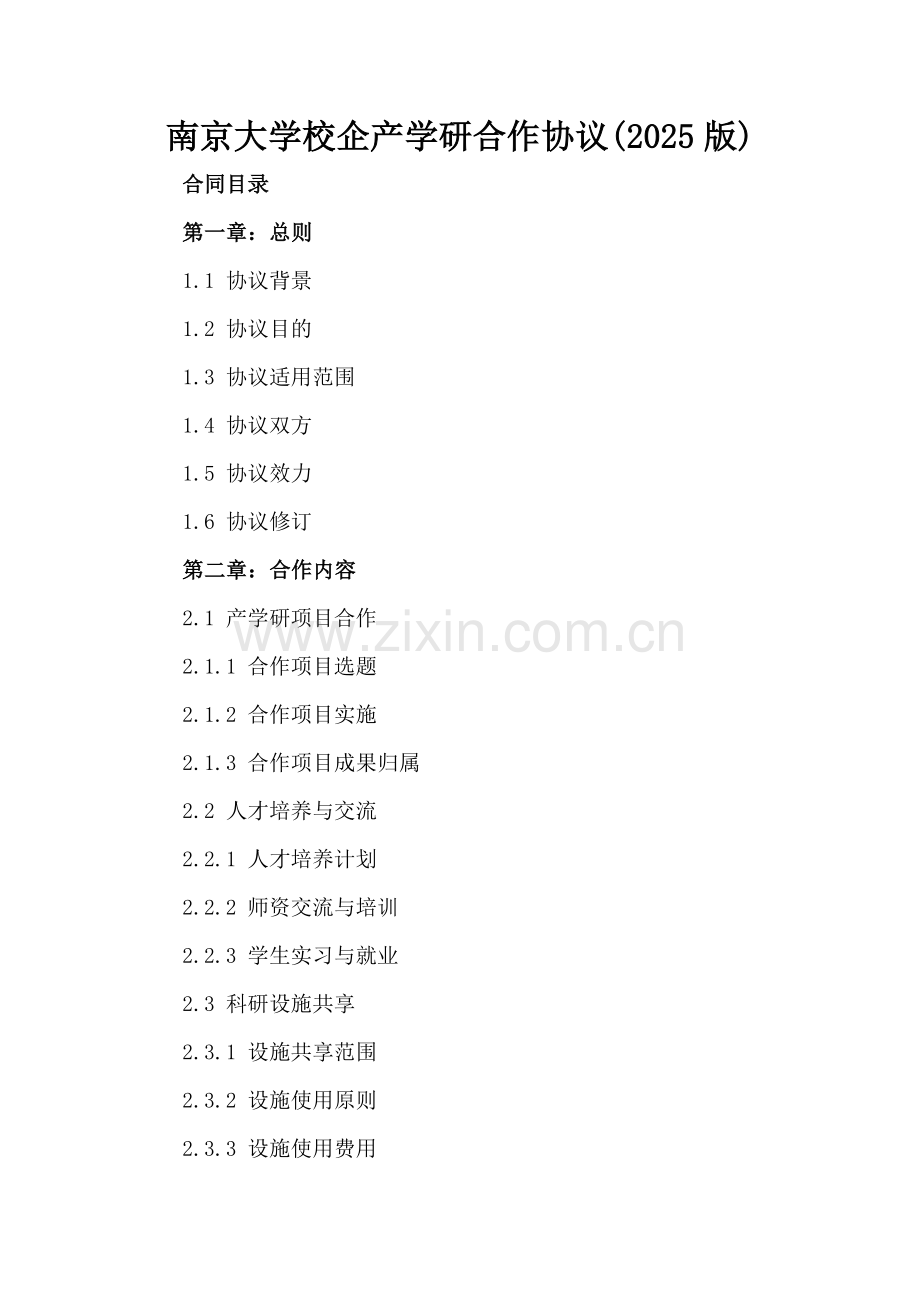 南京大学校企产学研合作协议(2025版)

合同目录

第一章：总则

1.1 协议背景

1.2 协议目的

1.3 协议适用范围

1.4 协议双方

1.5 协议效力

1.6 协议修订

第二章：合作内容

2.1 产学研项目合作

2.1.1 合作项目选题

2.1.2 合作项目实施

2.1.3 合作项目成果归属

2.2 人才培养与交流

2.2.1 人才培养计划

2.2.2 师资交流与培训

2.2.3 学生实习与就业

2.3 科研设施共享

2.3.1 设施共享范围

2.3.2 设施使用原则

2.3.3 设施使用费用

www.zixin.com.cn